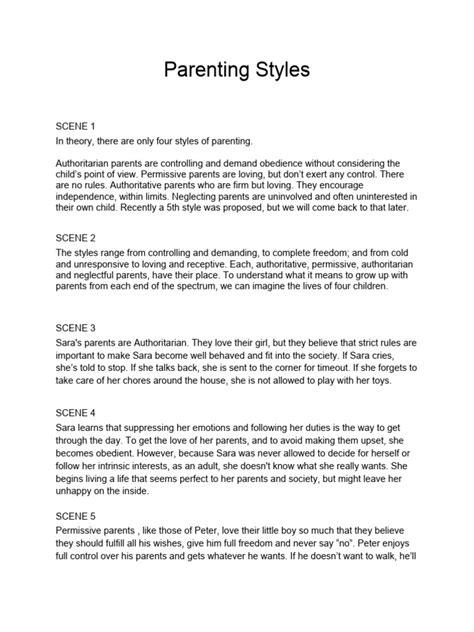 Parenting Styles

SCENE 1
In theory, there are only four styles of parenting.

Authoritarian parents are controlling and demand obedience without considering the child's point of view. Permissive parents are loving, but don't exert any control. There are no rules. Authoritative parents who are firm but loving. They encourage independence, within limits. Neglecting parents are uninvolved and often uninterested in their own child. Recently a 5th style was proposed, but we will come back to that later.

SCENE 2
The styles range from controlling and demanding, to complete freedom; and from cold and unresponsive to loving and receptive. Each, authoritative, permissive, authoritarian and neglectful parents, have their place. To understand what it means to grow up with parents from each end of the spectrum, we can imagine the lives of four children.

SCENE 3
Sara's parents are Authoritarian. They love their girl, but they believe that strict rules are important to make Sara become well behaved and fit into the society. If Sara cries, she's told to stop. If she talks back, she is sent to the corner for timeout. If she forgets to take care of her chores around the house, she is not allowed to play with her toys.

SCENE 4
Sara learns that suppressing her emotions and following her duties is the way to get through the day. To get the love of her parents, and to avoid making them upset, she becomes obedient. However, because Sara was never allowed to decide for herself or follow her intrinsic interests, as an adult, she doesn't know what she really wants. She begins living a life that seems perfect to her parents and society, but might leave her unhappy on the inside.

SCENE 5
Permissive parents , like those of Peter, love their little boy so much that they believe they should fulfill all his wishes, give him full freedom and never say "no". Peter enjoys full control over his parents and gets whatever he wants. If he doesn't want to walk, he'll